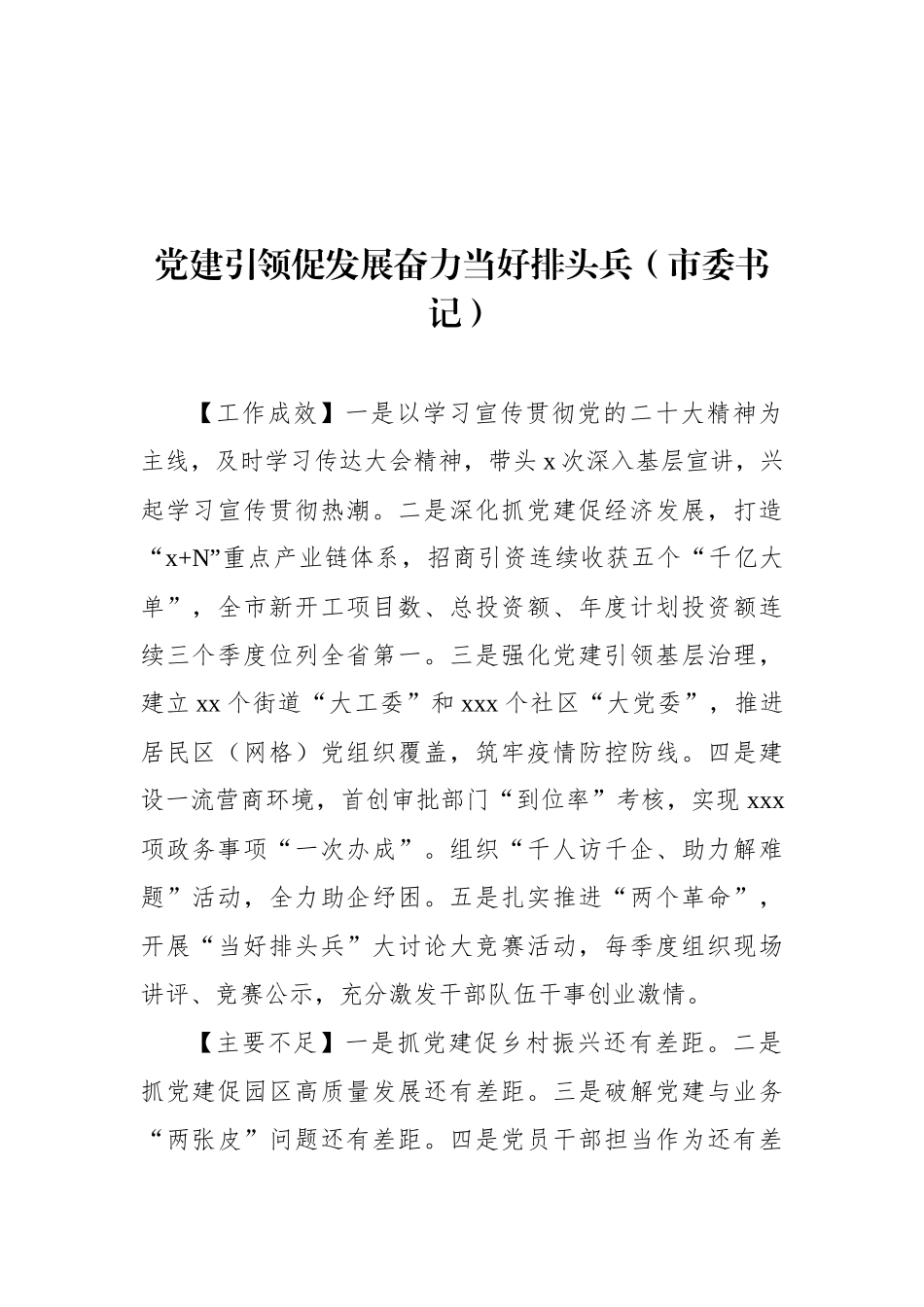 党建引领促发展奋力当好排头兵（市委书记）

【工作成效】一是以学习宣传贯彻党的二十大精神为主线，及时学习传达大会精神，带头 x 次深入基层宣讲，兴起学习宣传贯彻热潮。二是深化抓党建促经济发展，打造“x+N”重点产业链体系，招商引资连续收获五个“千亿大单”，全市新开工项目数、总投资额、年度计划投资额连续三个季度位列全省第一。三是强化党建引领基层治理，建立 xx 个街道“大工委”和 xxx 个社区“大党委”，推进居民区（网格）党组织覆盖，筑牢疫情防控防线。四是建设一流营商环境，首创审批部门“到位率”考核，实现 xxx 项政务事项“一次办成”。组织“千人访千企、助力解难题”活动，全力助企纾困。五是扎实推进“两个革命”，开展“当好排头兵”大讨论大竞赛活动，每季度组织现场讲评、竞赛公示，充分激发干部队伍干事创业激情。

【主要不足】一是抓党建促乡村振兴还有差距。二是抓党建促园区高质量发展还有差距。三是破解党建与业务“两张皮”问题还有差距。四是党员干部担当作为还有差